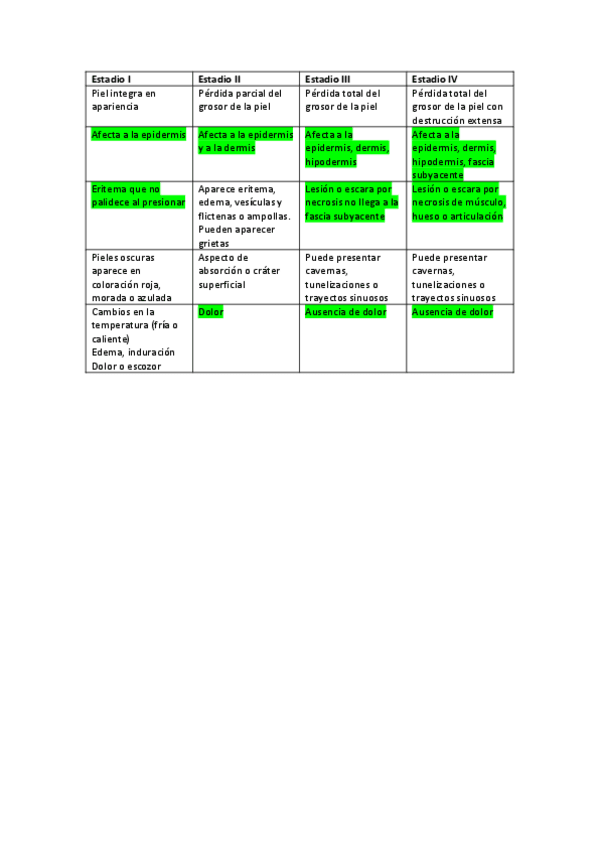 | Estadio I | Estadio II | Estadio III | Estadio IV |
|---|---|---|---|
| Piel integra en apariencia | Pérdida parcial del grosor de la piel | Pérdida total del grosor de la piel | Pérdida total del grosor de la piel con destrucción extensa |
| Afecta a la epidermis | Afecta a la epidermis y a la dermis | Afecta a la epidermis, dermis, hipodermis | Afecta a la epidermis, dermis, hipodermis, fascia subyacente |
| Eritema que no palidece al presionar | Aparece eritema, edema, vesículas y flictenas o ampollas. Pueden aparecer grietas | Lesión o escara por necrosis no llega a la fascia subyacente | Lesión o escara por necrosis de músculo, hueso o articulación |
| Pieles oscuras aparece en coloración roja, morada o azulada | Aspecto de absorción o cráter superficial | Puede presentar cavernas, tunelizaciones o trayectos sinuosos | Puede presentar cavernas, tunelizaciones o trayectos sinuosos |
| Cambios en la temperatura (fría o caliente) Edema, induración Dolor o escozor | Dolor | Ausencia de dolor | Ausencia de dolor |